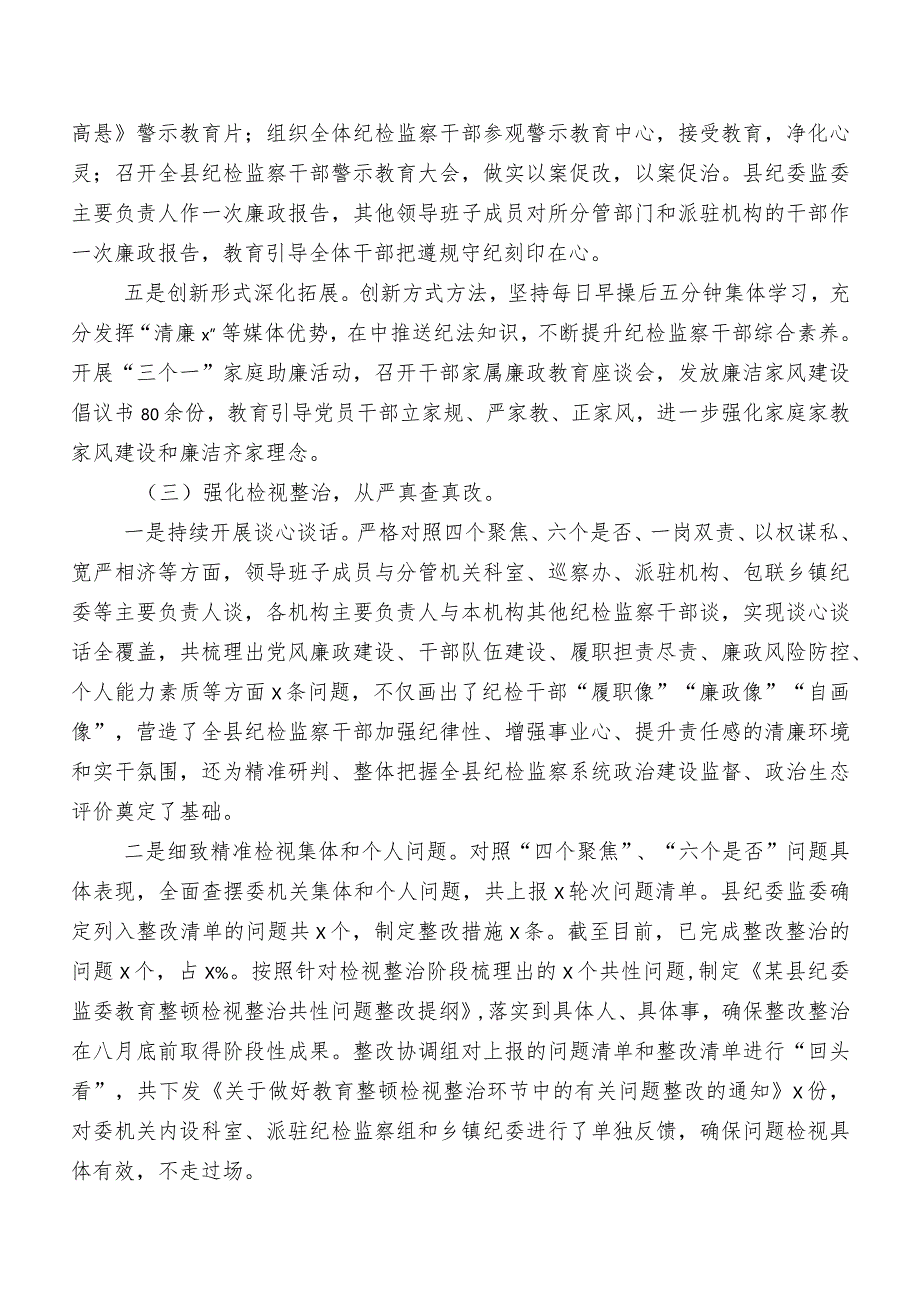 高悬》警示教育片；组织全体纪检监察干部参观警示教育中心，接受教育，净化心灵；召开全县纪检监察干部警示教育大会，做实以案促改，以案促治。县纪委监委主要负责人作一次廉政报告，其他领导班子成员对所分管部门和派驻机构的干部作一次廉政报告，教育引导全体干部把遵规守纪刻印在心。

五是创新形式深化拓展。创新方式方法，坚持每日早操后五分钟集体学习，充分发挥“清廉x”等媒体优势，在中推送纪法知识，不断提升纪检监察干部综合素养。开展“三个一”家庭助廉活动，召开干部家属廉政教育座谈会，发放廉洁家风建设倡议书80余份，教育引导党员干部立家规、严家教、正家风，进一步强化家庭家教家风建设和廉洁齐家理念。

（三）强化检视整治，从严真查真改。

一是持续开展谈心谈话。严格对照四个聚焦、六个是否、一岗双责、以权谋私、宽严相济等方面，领导班子成员与分管机关科室、巡察办、派驻机构、包联乡镇纪委等主要负责人谈，各机构主要负责人与本机构其他纪检监察干部谈，实现谈心谈话全覆盖，共梳理出党风廉政建设、干部队伍建设、履职担责尽责、廉政风险防控、个人能力素质等方面X条问题，不仅画出了纪检干部“履职像”“廉政像”“自画像”，营造了全县纪检监察干部加强纪律性、增强事业心、提升责任感的清廉环境和实干氛围，还为精准研判、整体把握全县纪检监察系统政治建设监督、政治生态评价奠定了基础。

二是细致精准检视集体和个人问题。对照“四个聚焦”、“六个是否”问题具体表现，全面查摆委机关集体和个人问题，共上报X轮次问题清单。县纪委监委确定列入整改清单的问题共X个，制定整改措施X条。截至目前，已完成整改整治的问题X个，占X%。按照针对检视整治阶段梳理出的X个共性问题，制定《某县纪委监委教育整顿检视整治共性问题整改提纲》，落实到具体人、具体事，确保整改整治在八月底前取得阶段性成果。整改协调组对上报的问题清单和整改清单进行“回头看”，共下发《关于做好教育整顿检视整治环节中的有关问题整改的通知》X份，对委机关内设科室、派驻纪检监察组和乡镇纪委进行了单独反馈，确保问题检视具体有效，不走过场。